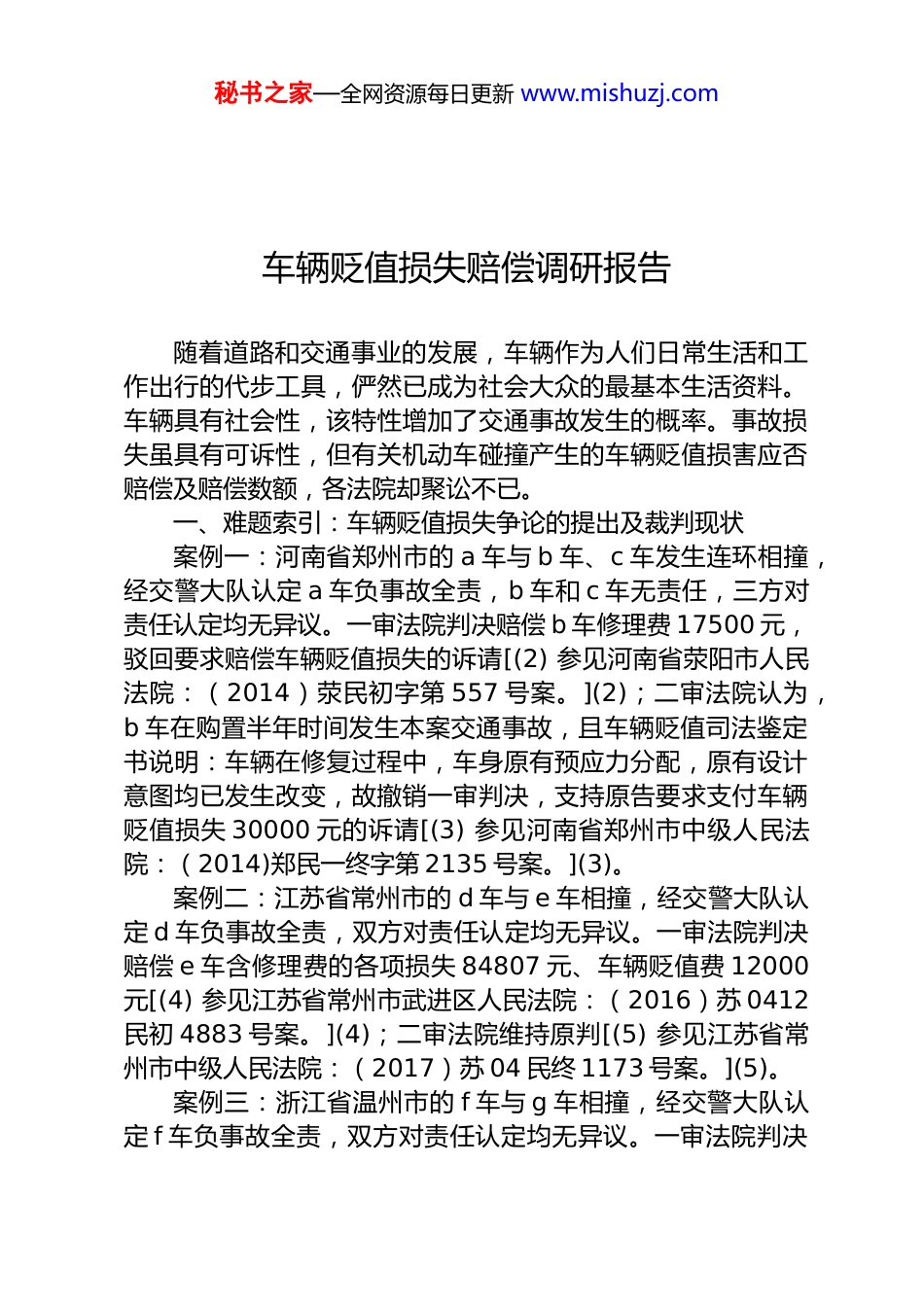 秘书之家—全网资源每日更新 www.mishuzj.com

车辆贬值损失赔偿调研报告

随着道路和交通事业的发展，车辆作为人们日常生活和工作出行的代步工具，俨然已成为社会大众的最基本生活资料。车辆具有社会性，该特性增加了交通事故发生的概率。事故损失虽具有可诉性，但有关机动车碰撞产生的车辆贬值损害应否赔偿及赔偿数额，各法院却聚讼不已。

一、难题索引：车辆贬值损失争论的提出及裁判现状

案例一：河南省郑州市的 a 车与 b 车、c 车发生连环相撞，经交警大队认定 a 车负事故全责，b 车和 c 车无责任，三方对责任认定均无异议。一审法院判决赔偿 b 车修理费 17500 元，驳回要求赔偿车辆贬值损失的诉请[(2) 参见河南省荥阳市人民法院：（2014）荥民初字第 557 号案。](2)；二审法院认为，b 车在购置半年时间发生本案交通事故，且车辆贬值司法鉴定书说明：车辆在修复过程中，车身原有预应力分配，原有设计意图均已发生改变，故撤销一审判决，支持原告要求支付车辆贬值损失 30000 元的诉请[(3) 参见河南省郑州市中级人民法院：（2014)郑民一终字第 2135 号案。](3)。

案例二：江苏省常州市的 d 车与 e 车相撞，经交警大队认定 d 车负事故全责，双方对责任认定均无异议。一审法院判决赔偿 e 车含修理费的各项损失 84807 元、车辆贬值费 12000 元[(4) 参见江苏省常州市武进区人民法院：（2016）苏 0412 民初 4883 号案。](4)；二审法院维持原判[(5) 参见江苏省常州市中级人民法院：（2017）苏 04 民终 1173 号案。](5)。

案例三：浙江省温州市的 f 车与 g 车相撞，经交警大队认定 f 车负事故全责，双方对责任认定均无异议。一审法院判决